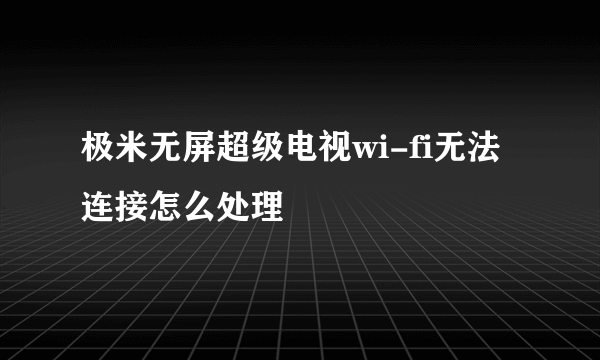 极米无屏超级电视wi-fi无法连接怎么处理